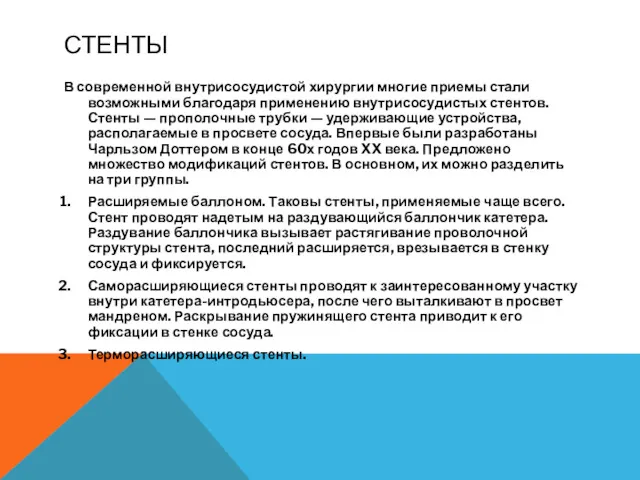 СТЕНТЫ

В современной внутрисосудистой хирургии многие приемы стали возможными благодаря применению внутрисосудистых стентов. Стенты — прополочные трубки — удерживающие устройства, располагаемые в просвете сосуда. Впервые были разработаны Чарльзом Доттером в конце 60х годов XX века. Предложено множество модификаций стентов. В основном, их можно разделить на три группы.

1. Расширяемые баллоном. Таковы стенты, применяемые чаще всего. Стент проводят надетым на раздувающийся баллончик катетера. Раздувание баллончика вызывает растягивание проволочной структуры стента, последний расширяется, врезывается в стенку сосуда и фиксируется.

2. Саморасширяющиеся стенты проводят к заинтересованному участку внутри катетера-интродьюсера, после чего выталкивают в просвет мандреном. Раскрывание пружинящего стента приводит к его фиксации в стенке сосуда.

3. Терморасширяющиеся стенты.